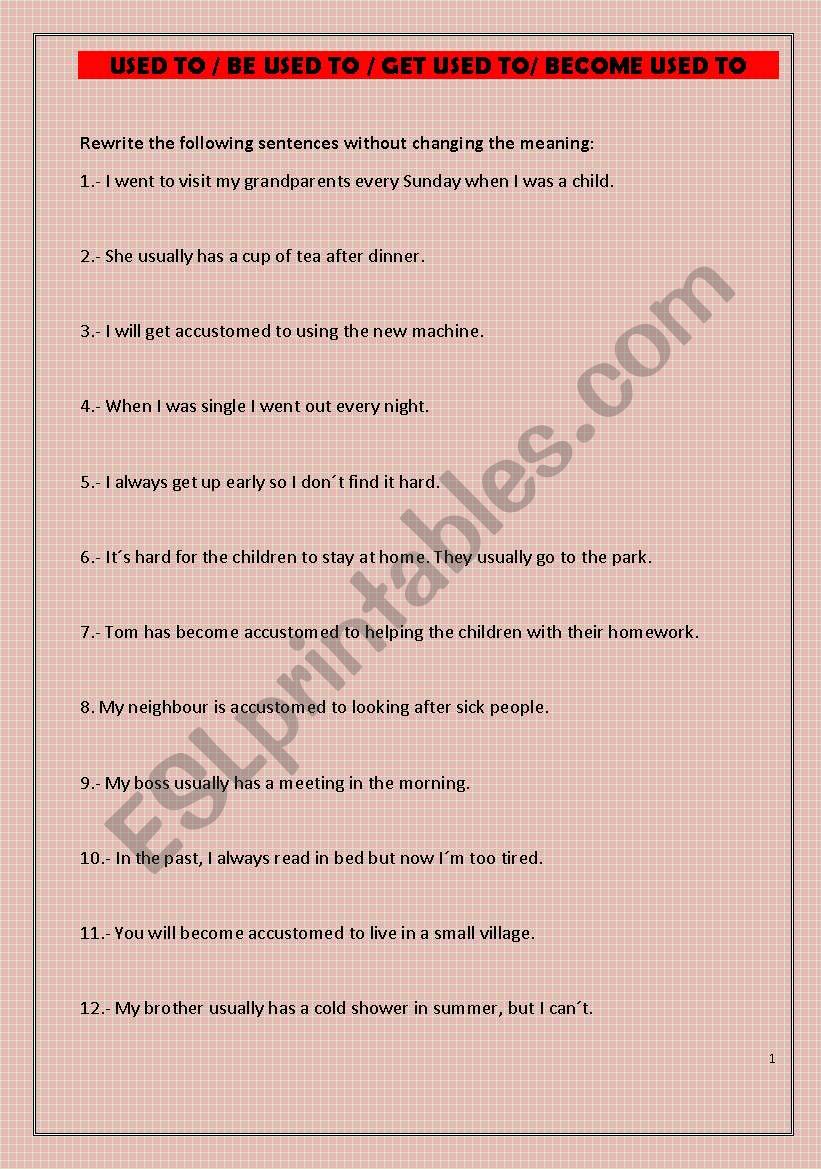 USED TO / BE USED TO / GET USED TO/ BECOME USED TO

Rewrite the following sentences without changing the meaning:

1.- I went to visit my grandparents every Sunday when I was a child.

2.- She usually has a cup of tea after dinner.

3.- I will get accustomed to using the new machine.

4.- When I was single I went out every night.

5.- I always get up early so I don´t find it hard.

6.- It´s hard for the children to stay at home. They usually go to the park.

7.- Tom has become accustomed to helping the children with their homework.

8. My neighbour is accustomed to looking after sick people.

9.- My boss usually has a meeting in the morning.

10.- In the past, I always read in bed but now I´m too tired.

11.- You will become accustomed to live in a small village.

12.- My brother usually has a cold shower in summer, but I can´t.

1

ESLprintables.com